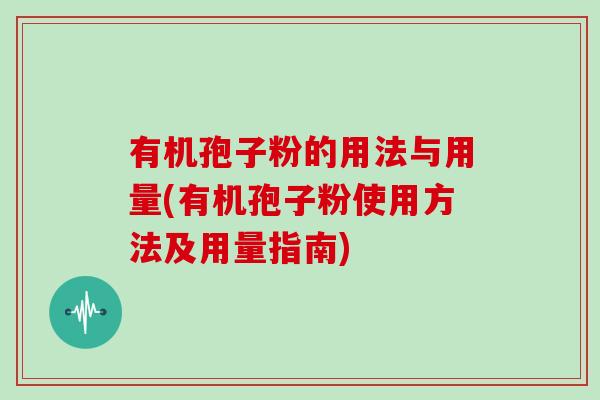 有机孢子粉的用法与用量(有机孢子粉使用方法及用量指南)